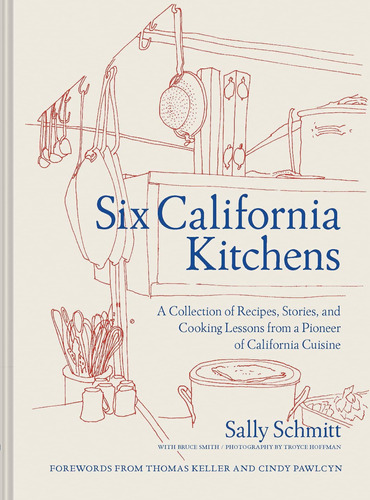 Six California Kitchens

A Collection of Recipes, Stories, and Cooking Lessons from a Pioneer of California Cuisine

Sally Schmitt

WITH BRUCE SMITH / PHOTOGRAPHY BY TROYCE HOFFMAN

FOREWORDS FROM THOMAS KELLER AND CINDY PAWLCYN